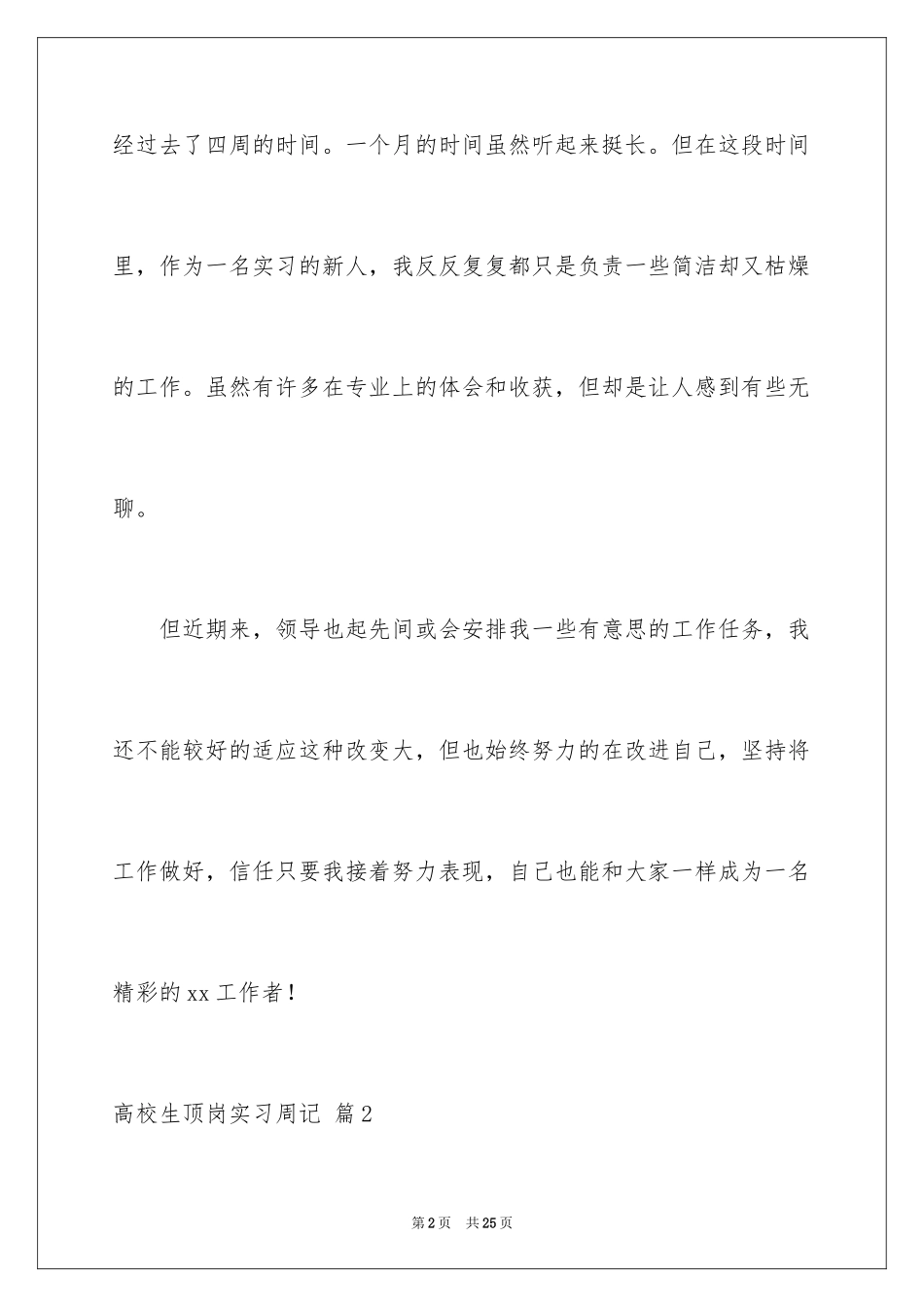 经过去了四周的时间。一个月的时间虽然听起来挺长。但在这段时间里，作为一名实习的新人，我反反复复都只是负责一些简洁却又枯燥的工作。虽然有许多在专业上的体会和收获，但却是让人感到有些无聊。

但近期来，领导也起先间或会安排我一些有意思的工作任务，我还不能较好的适应这种改变大，但也始终努力的在改进自己，坚持将工作做好，信任只要我接着努力表现，自己也能和大家一样成为一名精彩的 xx 工作者！

高校生顶岗实习周记 篇 2

第 2 页 共 25 页